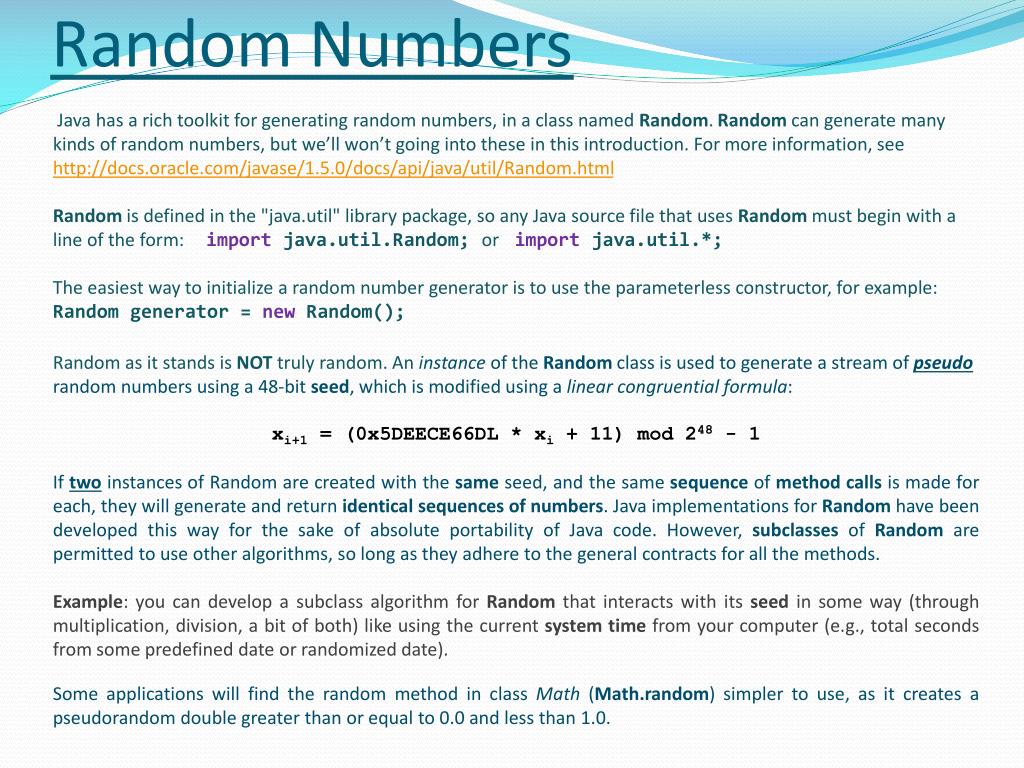 Random Numbers

Java has a rich toolkit for generating random numbers, in a class named Random. Random can generate many kinds of random numbers, but we'll won't going into these in this introduction. For more information, see http://docs.oracle.com/javase/1.5.0/docs/api/java/util/Random.html

Random is defined in the "java.util" library package, so any Java source file that uses Random must begin with a line of the form: import java.util.Random; or import java.util.*;

The easiest way to initialize a random number generator is to use the parameterless constructor, for example:
Random generator = new Random();

Random as it stands is NOT truly random. An instance of the Random class is used to generate a stream of pseudo random numbers using a 48-bit seed, which is modified using a linear congruential formula:

$x_{i+1}$ = (0x5DEECE66DL * $x_i$ + 11) mod $2^{48}$ - 1

If two instances of Random are created with the same seed, and the same sequence of method calls is made for each, they will generate and return identical sequences of numbers. Java implementations for Random have been developed this way for the sake of absolute portability of Java code. However, subclasses of Random are permitted to use other algorithms, so long as they adhere to the general contracts for all the methods.

Example: you can develop a subclass algorithm for Random that interacts with its seed in some way (through multiplication, division, a bit of both) like using the current system time from your computer (e.g., total seconds from some predefined date or randomized date).

Some applications will find the random method in class Math (Math.random) simpler to use, as it creates a pseudorandom double greater than or equal to 0.0 and less than 1.0.